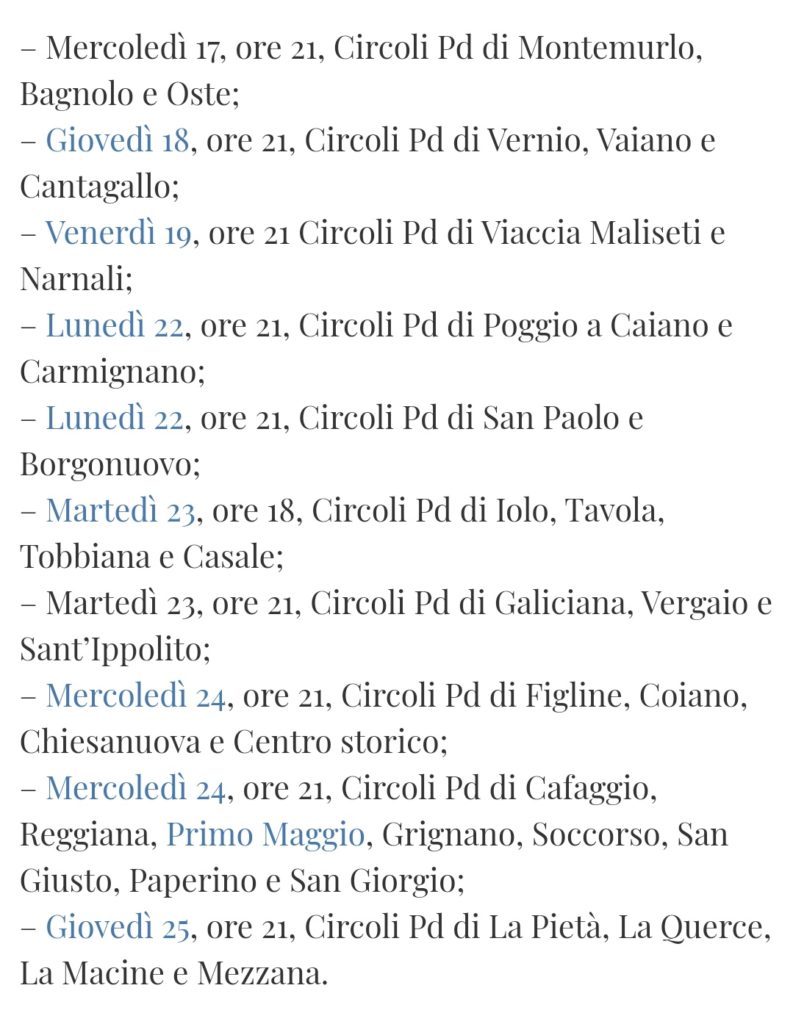 – Mercoledì 17, ore 21, Circoli Pd di Montemurlo, Bagnolo e Oste;
– Giovedì 18, ore 21, Circoli Pd di Vernio, Vaiano e Cantagallo;
– Venerdì 19, ore 21 Circoli Pd di Viaccia Maliseti e Narnali;
– Lunedì 22, ore 21, Circoli Pd di Poggio a Caiano e Carmignano;
– Lunedì 22, ore 21, Circoli Pd di San Paolo e Borgonuovo;
– Martedì 23, ore 18, Circoli Pd di Iolo, Tavola, Tobbiana e Casale;
– Martedì 23, ore 21, Circoli Pd di Galiciana, Vergaio e Sant'Ippolito;
– Mercoledì 24, ore 21, Circoli Pd di Figline, Coiano, Chiesanuova e Centro storico;
– Mercoledì 24, ore 21, Circoli Pd di Cafaggio, Reggiana, Primo Maggio, Grignano, Soccorso, San Giusto, Paperino e San Giorgio;
– Giovedì 25, ore 21, Circoli Pd di La Pietà, La Querce, La Macine e Mezzana.